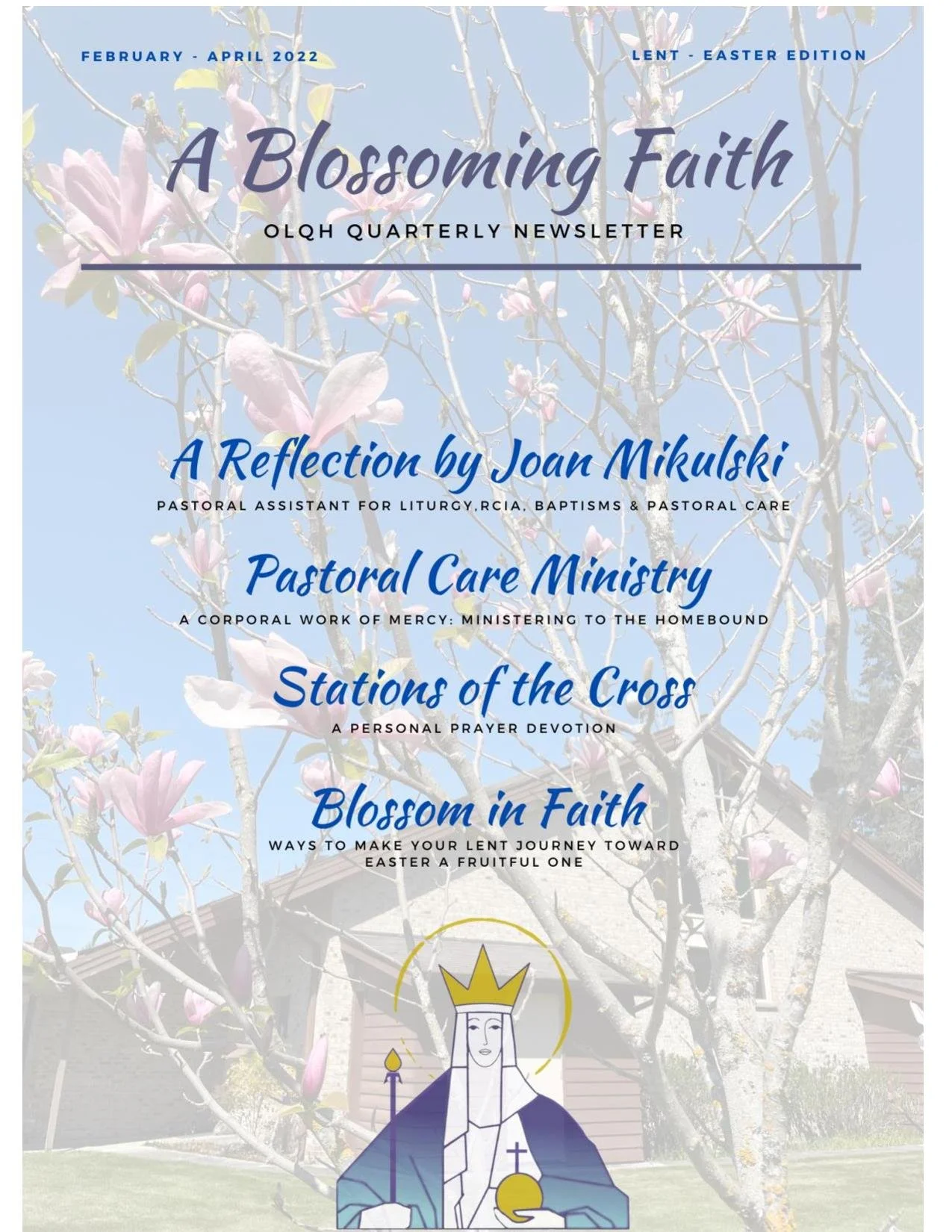 FEBRUARY - APRIL 2022

LENT - EASTER EDITION

A Blossoming Faith

OLQH QUARTERLY NEWSLETTER

A Reflection by Joan Mikulski

PASTORAL ASSISTANT FOR LITURGY,RCIA, BAPTISMS & PASTORAL CARE

Pastoral Care Ministry

A CORPORAL WORK OF MERCY: MINISTERING TO THE HOMEBOUND

Stations of the Cross

A PERSONAL PRAYER DEVOTION

Blossom in Faith

WAYS TO MAKE YOUR LENT JOURNEY TOWARD EASTER A FRUITFUL ONE